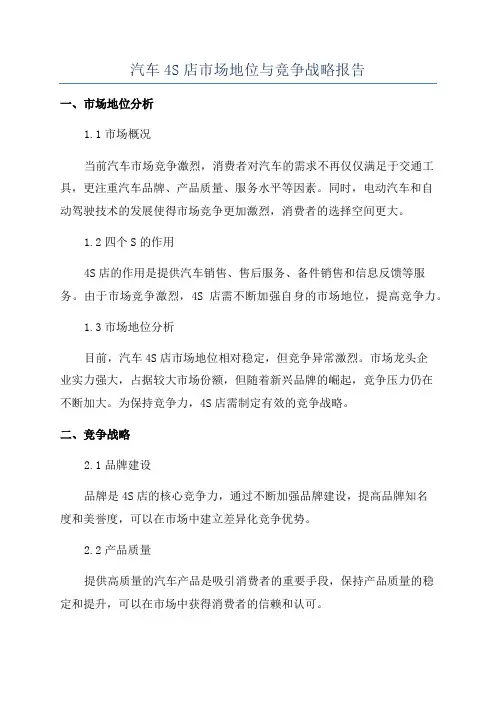 汽车 4S 店市场地位与竞争战略报告

一、市场地位分析

1.1 市场概况

当前汽车市场竞争激烈，消费者对汽车的需求不再仅仅满足于交通工具，更注重汽车品牌、产品质量、服务水平等因素。同时，电动汽车和自动驾驶技术的发展使得市场竞争更加激烈，消费者的选择空间更大。

1.2 四个 S 的作用

4S 店的作用是提供汽车销售、售后服务、备件销售和信息反馈等服务。由于市场竞争激烈，4S 店需不断加强自身的市场地位，提高竞争力。

1.3 市场地位分析

目前，汽车 4S 店市场地位相对稳定，但竞争异常激烈。市场龙头企业实力强大，占据较大市场份额，但随着新兴品牌的崛起，竞争压力仍在不断加大。为保持竞争力，4S 店需制定有效的竞争战略。

二、竞争战略

2.1 品牌建设

品牌是 4S 店的核心竞争力，通过不断加强品牌建设，提高品牌知名度和美誉度，可以在市场中建立差异化竞争优势。

2.2 产品质量

提供高质量的汽车产品是吸引消费者的重要手段，保持产品质量的稳定和提升，可以在市场中获得消费者的信赖和认可。